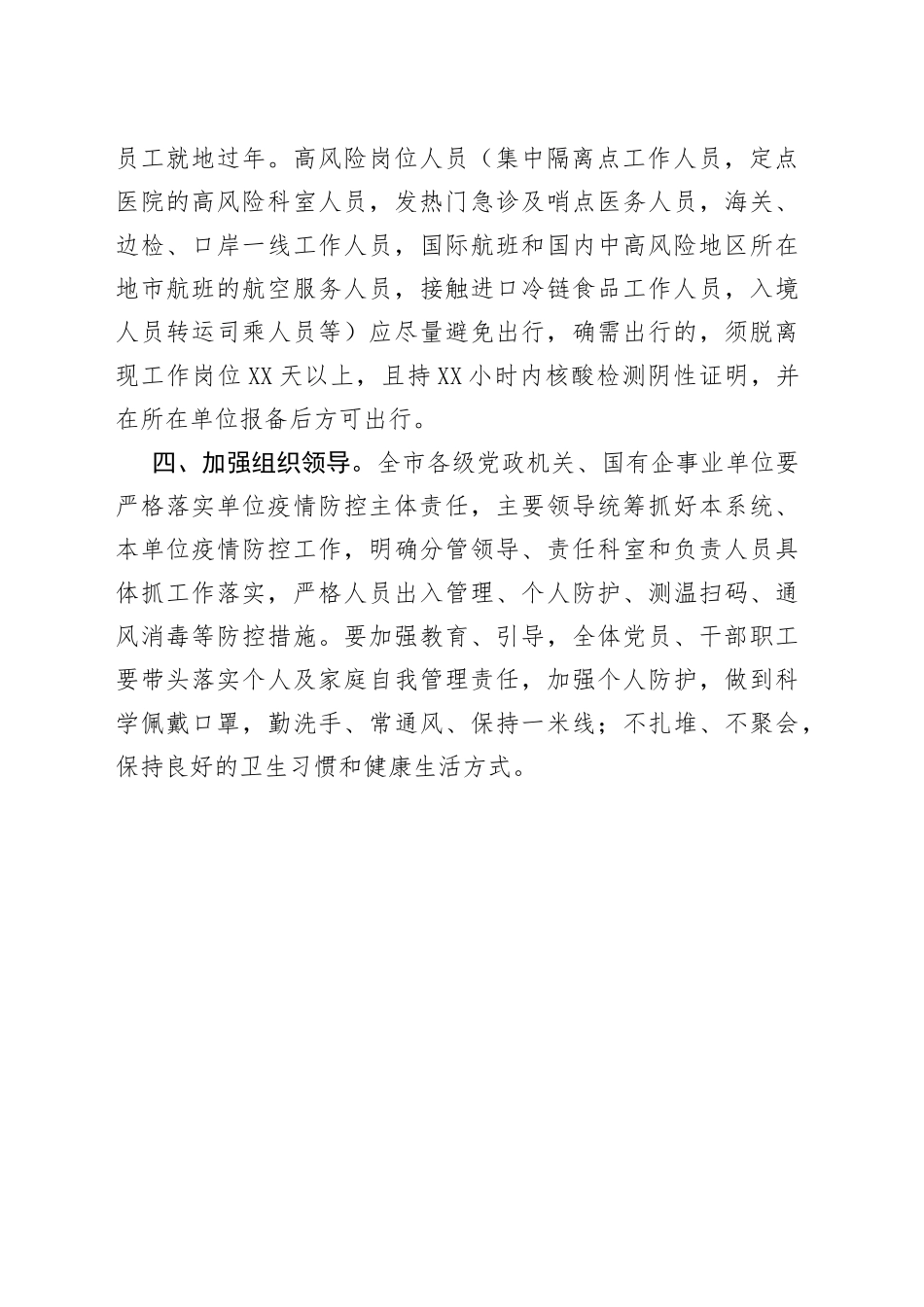 员工就地过年。高风险岗位人员（集中隔离点工作人员，定点医院的高风险科室人员，发热门急诊及哨点医务人员，海关、边检、口岸一线工作人员，国际航班和国内中高风险地区所在地市航班的航空服务人员，接触进口冷链食品工作人员，入境人员转运司乘人员等）应尽量避免出行，确需出行的，须脱离现工作岗位XX天以上，且持XX小时内核酸检测阴性证明，并在所在单位报备后方可出行。

四、加强组织领导。全市各级党政机关、国有企事业单位要严格落实单位疫情防控主体责任，主要领导统筹抓好本系统、本单位疫情防控工作，明确分管领导、责任科室和负责人员具体抓工作落实，严格人员出入管理、个人防护、测温扫码、通风消毒等防控措施。要加强教育、引导，全体党员、干部职工要带头落实个人及家庭自我管理责任，加强个人防护，做到科学佩戴口罩，勤洗手、常通风、保持一米线；不扎堆、不聚会，保持良好的卫生习惯和健康生活方式。